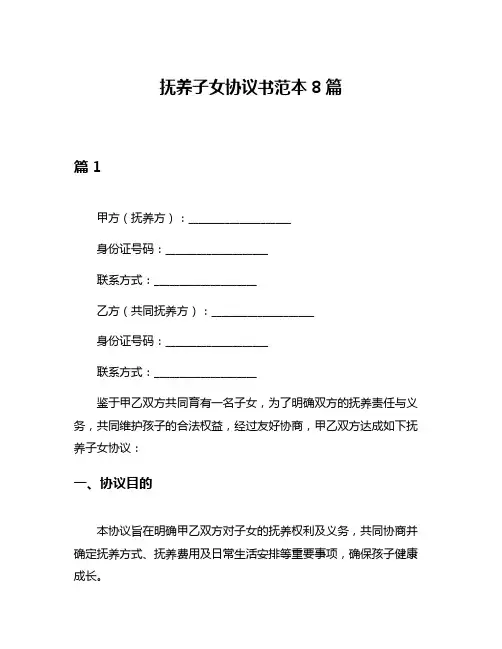 抚养子女协议书范本 8 篇

篇 1

甲方（抚养方）：__________________

身份证号码：__________________

联系方式：__________________

乙方（共同抚养方）：__________________

身份证号码：__________________

联系方式：__________________

鉴于甲乙双方共同育有一名子女，为了明确双方的抚养责任与义务，共同维护孩子的合法权益，经过友好协商，甲乙双方达成如下抚养子女协议：

一、协议目的

本协议旨在明确甲乙双方对子女的抚养权利及义务，共同协商并确定抚养方式、抚养费用及日常生活安排等重要事项，确保孩子健康成长。